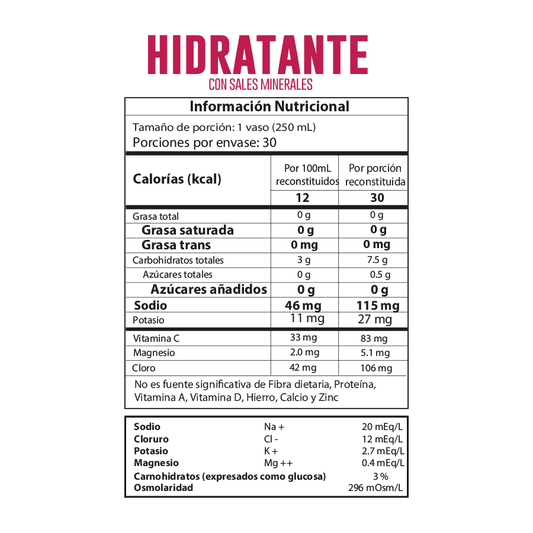 HIDRATANTE
CON SALES MINERALES

Información Nutricional

Tamaño de porción: 1 vaso (250 mL)
Porciones por envase: 30

| Calorías (kcal) | Por 100mL reconstituidos | Por porción reconstituida |
|---|---|---|
| | 12 | 30 |
| Grasa total | 0 g | 0 g |
| Grasa saturada | 0 g | 0 g |
| Grasa trans | 0 mg | 0 mg |
| Carbohidratos totales | 3 g | 7.5 g |
| Azúcares totales | 0 g | 0.5 g |
| Azúcares añadidos | 0 g | 0 g |
| Sodio | 46 mg | 115 mg |
| Potasio | 11 mg | 27 mg |
| Vitamina C | 33 mg | 83 mg |
| Magnesio | 2.0 mg | 5.1 mg |
| Cloro | 42 mg | 106 mg |

No es fuente significativa de Fibra dietaria, Proteína, Vitamina A, Vitamina D, Hierro, Calcio y Zinc

| | | |
|---|---|---|
| Sodio | Na + | 20 mEq/L |
| Cloruro | Cl - | 12 mEq/L |
| Potasio | K + | 2.7 mEq/L |
| Magnesio | Mg ++ | 0.4 mEq/L |
| Carnohidratos (expresados como glucosa) | | 3 % |
| Osmolaridad | | 296 mOsm/L |